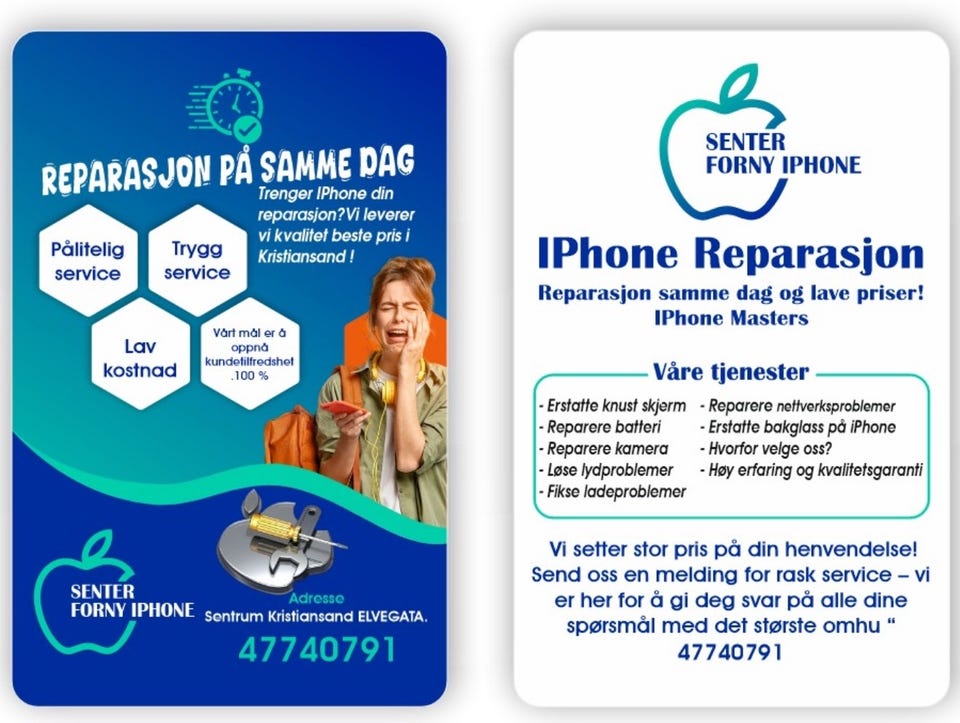 REPARASJON PÅ SAMME DAG

Trenger IPhone din reparasjon?Vi leverer vi kvalitet beste pris i Kristiansand !

Pålitelig service

Trygg service

Lav kostnad

Vårt mål er å oppnå kundetilfredshet .100 %

SENTER FORNY IPHONE

Adresse
Sentrum Kristiansand ELVEGATA.

47740791

SENTER FORNY IPHONE

IPhone Reparasjon

Reparasjon samme dag og lave priser!
IPhone Masters

Våre tjenester

- Erstatte knust skjerm
- Reparere batteri
- Reparere kamera
- Løse lydproblemer
- Fikse ladeproblemer
- Reparere nettverksproblemer
- Erstatte bakglass på iPhone
- Hvorfor velge oss?
- Høy erfaring og kvalitetsgaranti

Vi setter stor pris på din henvendelse! Send oss en melding for rask service – vi er her for å gi deg svar på alle dine spørsmål med det største omhu "
47740791